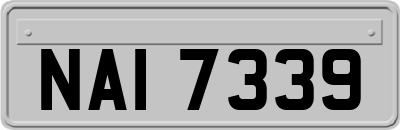 NAI 7339